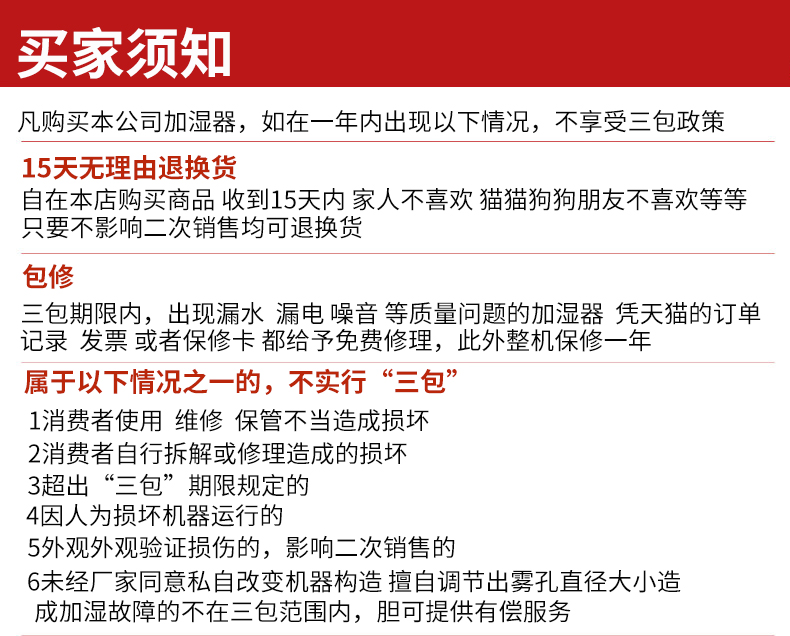 买家须知

凡购买本公司加湿器，如在一年内出现以下情况，不享受三包政策

15天无理由退换货

自在本店购买商品 收到15天内 家人不喜欢 猫猫狗狗朋友不喜欢等等只要不影响二次销售均可退换货

包修

三包期限内，出现漏水 漏电 噪音 等质量问题的加湿器 凭天猫的订单记录 发票 或者保修卡 都给予免费修理，此外整机保修一年

属于以下情况之一的，不实行“三包”

1消费者使用 维修 保管不当造成损坏
2消费者自行拆解或修理造成的损坏
3超出“三包”期限规定的
4因人为损坏机器运行的
5外观外观验证损伤的，影响二次销售的
6未经厂家同意私自改变机器构造 擅自调节出雾孔直径大小造成加湿故障的不在三包范围内，胆可提供有偿服务